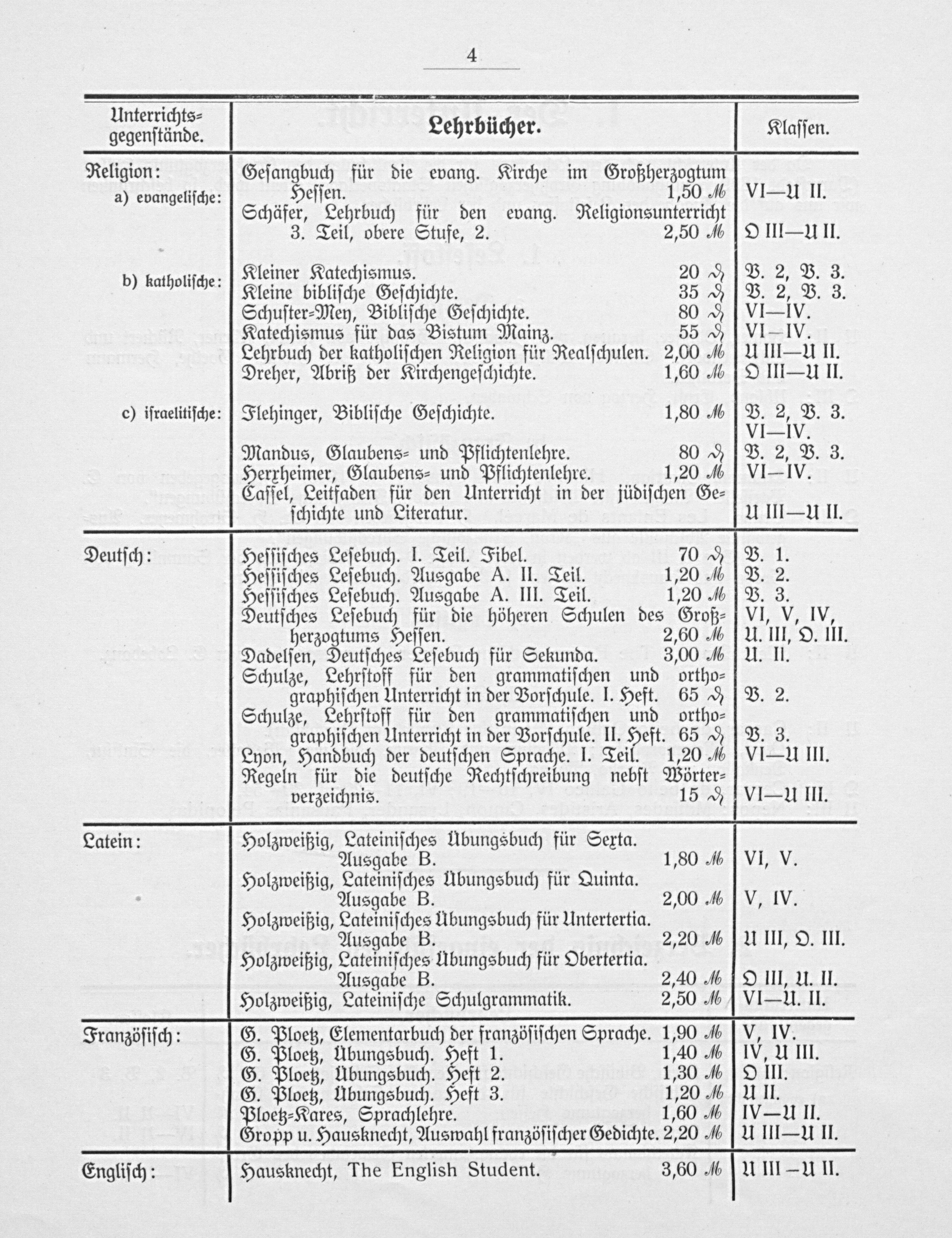 4

| Unterrichtsgegenstände. | Lehrbücher. | Klassen. |
|---|---|---|
| Religion: a) evangelische: | Gesangbuch für die evang. Kirche im Großherzogtum Hessen. 1,50 M | VI—U II. |
| | Schäfer, Lehrbuch für den evang. Religionsunterricht 3. Teil, obere Stufe, 2. 2,50 M | O III—U II. |
| b) katholische: | Kleiner Katechismus. 20 ₰ | V. 2, V. 3. |
| | Kleine biblische Geschichte. 35 ₰ | V. 2, V. 3. |
| | Schuster-Mey, Biblische Geschichte. 80 ₰ | VI—IV. |
| | Katechismus für das Bistum Mainz. 55 ₰ | VI—IV. |
| | Lehrbuch der katholischen Religion für Realschulen. 2,00 M | U III—U II. |
| | Dreher, Abriß der Kirchengeschichte. 1,60 M | O III—U II. |
| c) israelitische: | Flehinger, Biblische Geschichte. 1,80 M | V. 2, V. 3. VI—IV. |
| | Mandus, Glaubens- und Pflichtenlehre. 80 ₰ | V. 2, V. 3. |
| | Herxheimer, Glaubens- und Pflichtenlehre. 1,20 M | VI—IV. |
| | Cassel, Leitfaden für den Unterricht in der jüdischen Geschichte und Literatur. | U III—U II. |
| Deutsch: | Hessisches Lesebuch. I. Teil. Fibel. 70 ₰ | V. 1. |
| | Hessisches Lesebuch. Ausgabe A. II. Teil. 1,20 M | V. 2. |
| | Hessisches Lesebuch. Ausgabe A. III. Teil. 1,20 M | V. 3. |
| | Deutsches Lesebuch für die höheren Schulen des Großherzogtums Hessen. 2,60 M | VI, V, IV, U. III, O. III. |
| | Dadelsen, Deutsches Lesebuch für Sekunda. 3,00 M | U. II. |
| | Schulze, Lehrstoff für den grammatischen und orthographischen Unterricht in der Vorschule. I. Heft. 65 ₰ | V. 2. |
| | Schulze, Lehrstoff für den grammatischen und orthographischen Unterricht in der Vorschule. II. Heft. 65 ₰ | V. 3. |
| | Lyon, Handbuch der deutschen Sprache. I. Teil. 1,20 M | VI—U III. |
| | Regeln für die deutsche Rechtschreibung nebst Wörterverzeichnis. 15 ₰ | VI—U III. |
| Latein: | Holzweißig, Lateinisches Übungsbuch für Sexta. Ausgabe B. 1,80 M | VI, V. |
| | Holzweißig, Lateinisches Übungsbuch für Quinta. Ausgabe B. 2,00 M | V, IV. |
| | Holzweißig, Lateinisches Übungsbuch für Untertertia. Ausgabe B. 2,20 M | U III, O. III. |
| | Holzweißig, Lateinisches Übungsbuch für Obertertia. Ausgabe B. 2,40 M | O III, U. II. |
| | Holzweißig, Lateinische Schulgrammatik. 2,50 M | VI—U. II. |
| Französisch: | G. Ploetz, Elementarbuch der französischen Sprache. 1,90 M | V, IV. |
| | G. Ploetz, Übungsbuch. Heft 1. 1,40 M | IV, U III. |
| | G. Ploetz, Übungsbuch. Heft 2. 1,30 M | O III. |
| | G. Ploetz, Übungsbuch. Heft 3. 1,20 M | U II. |
| | Ploetz-Kares, Sprachlehre. 1,60 M | IV—U II. |
| | Gropp u. Hausknecht, Auswahl französischer Gedichte. 2,20 M | U III—U II. |
| Englisch: | Hausknecht, The English Student. 3,60 M | U III—U II. |